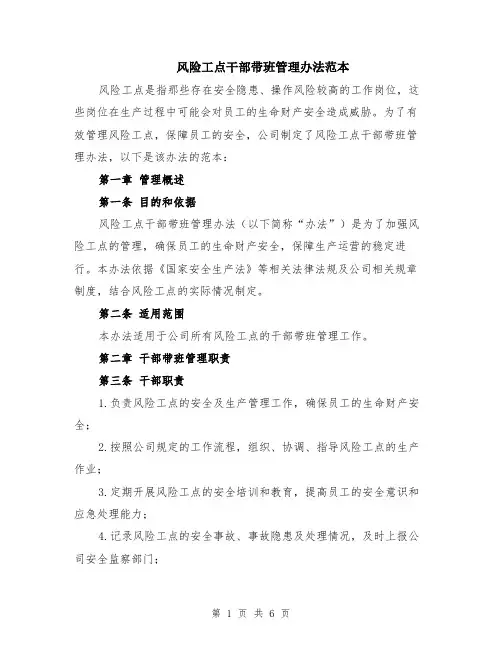 风险工点干部带班管理办法范本

风险工点是指那些存在安全隐患、操作风险较高的工作岗位，这些岗位在生产过程中可能会对员工的生命财产安全造成威胁。为了有效管理风险工点，保障员工的安全，公司制定了风险工点干部带班管理办法，以下是该办法的范本：

第一章 管理概述

第一条 目的和依据

风险工点干部带班管理办法（以下简称“办法”）是为了加强风险工点的管理，确保员工的生命财产安全，保障生产运营的稳定进行。本办法依据《国家安全生产法》等相关法律法规及公司相关规章制度，结合风险工点的实际情况制定。

第二条 适用范围

本办法适用于公司所有风险工点的干部带班管理工作。

第二章 干部带班管理职责

第三条 干部职责

1.负责风险工点的安全及生产管理工作，确保员工的生命财产安全；

2.按照公司规定的工作流程，组织、协调、指导风险工点的生产作业；

3.定期开展风险工点的安全培训和教育，提高员工的安全意识和应急处理能力；

4.记录风险工点的安全事故、事故隐患及处理情况，及时上报公司安全监察部门；

第 1 页 共 6 页